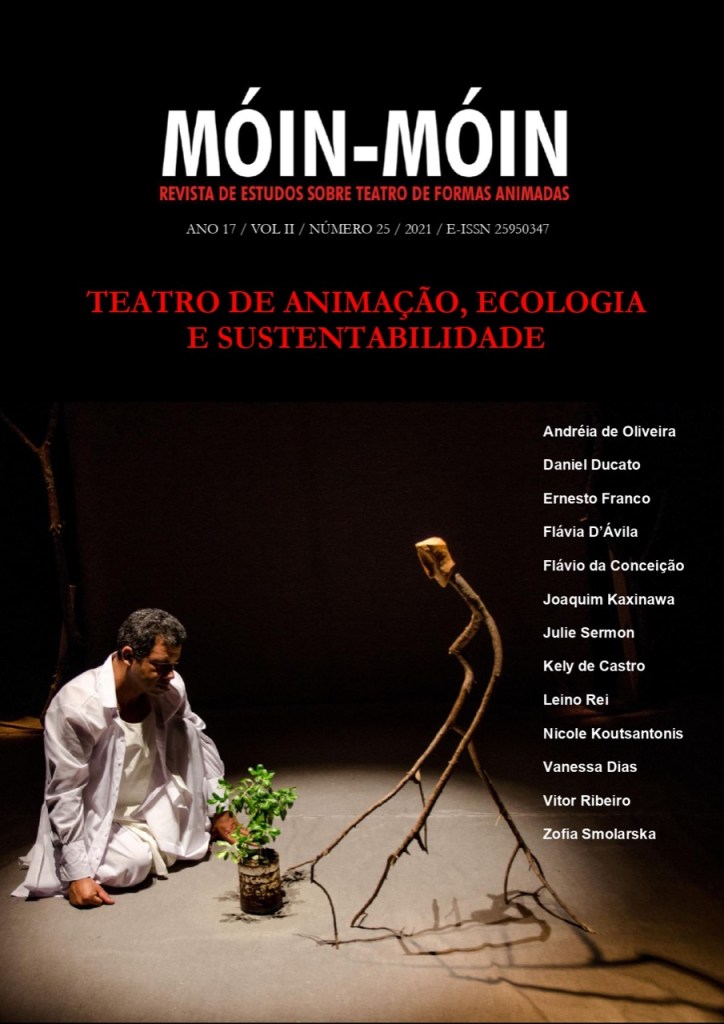 MÓIN-MÓIN
REVISTA DE ESTUDOS SOBRE TEATRO DE FORMAS ANIMADAS

ANO 17 / VOL II / NÚMERO 25 / 2021 / E-ISSN 25950347

TEATRO DE ANIMAÇÃO, ECOLOGIA E SUSTENTABILIDADE

Andréia de Oliveira
Daniel Ducato
Ernesto Franco
Flávia D'Ávila
Flávio da Conceição
Joaquim Kaxinawa
Julie Sermon
Kely de Castro
Leino Rei
Nicole Koutsantonis
Vanessa Dias
Vitor Ribeiro
Zofia Smolarska